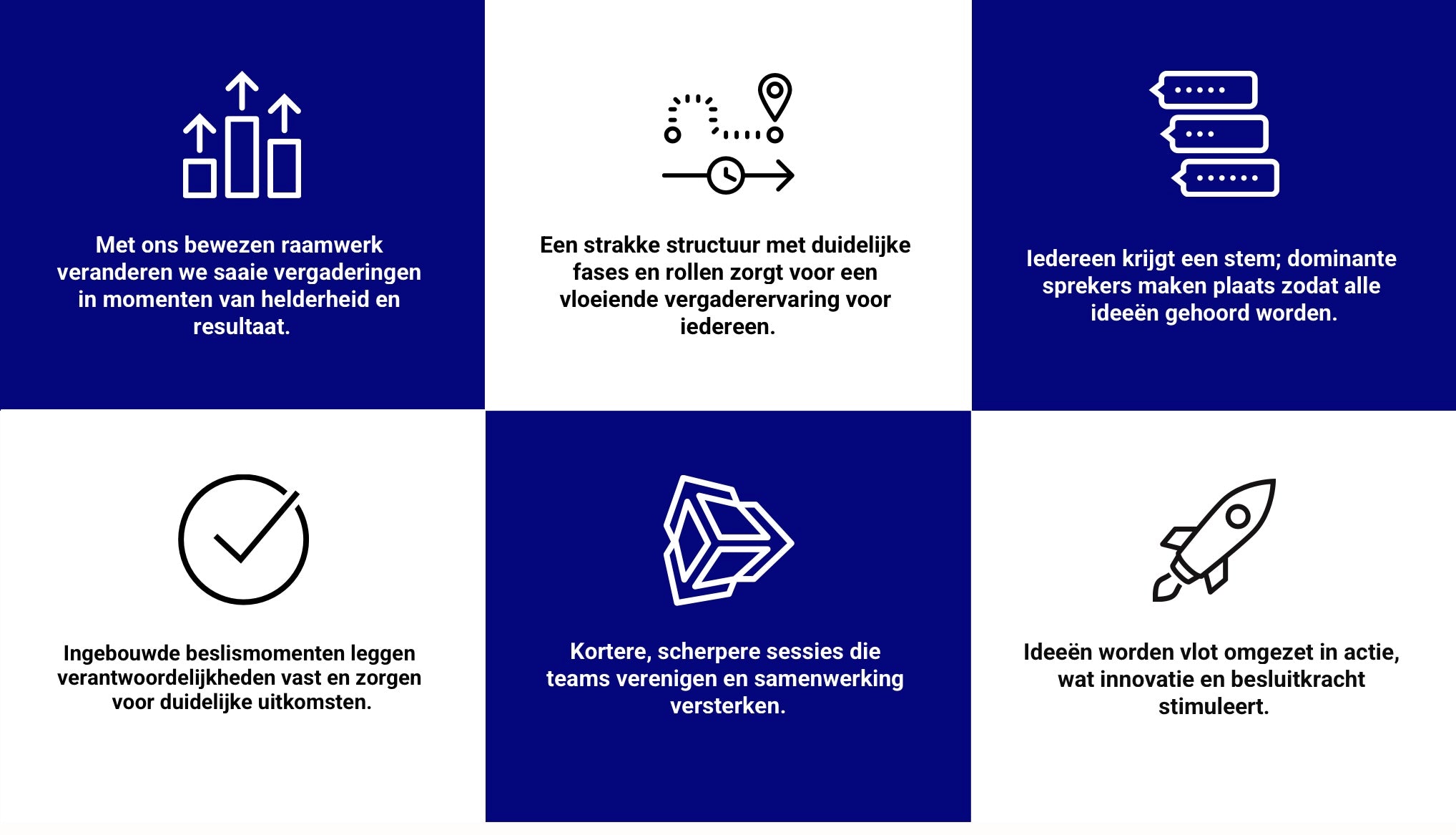 Met ons bewezen raamwerk veranderen we saaie vergaderingen in momenten van helderheid en resultaat.

Een strakke structuur met duidelijke fases en rollen zorgt voor een vloeiende vergaderervaring voor iedereen.

Iedereen krijgt een stem; dominante sprekers maken plaats zodat alle ideeën gehoord worden.

Ingebouwde beslismomenten leggen verantwoordelijkheden vast en zorgen voor duidelijke uitkomsten.

Kortere, scherpere sessies die teams verenigen en samenwerking versterken.

Ideeën worden vlot omgezet in actie, wat innovatie en besluitkracht stimuleert.